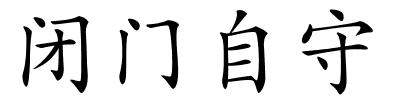 闭门自守